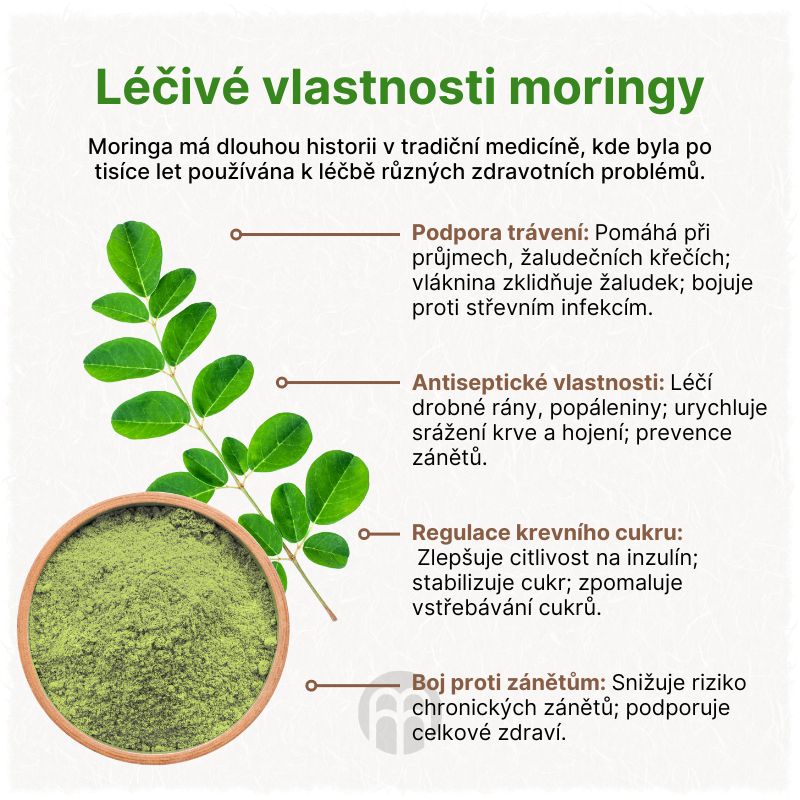 Léčivé vlastnosti moringy

Moringa má dlouhou historii v tradiční medicíně, kde byla po tisíce let používána k léčbě různých zdravotních problémů.

Podpora trávení: Pomáhá při průjmech, žaludečních křečích; vláknina zklidňuje žaludek; bojuje proti střevním infekcím.

Antiseptické vlastnosti: Léčí drobné rány, popáleniny; urychluje srážení krve a hojení; prevence zánětů.

Regulace krevního cukru: Zlepšuje citlivost na inzulín; stabilizuje cukr; zpomaluje vstřebávání cukrů.

Boj proti zánětům: Snižuje riziko chronických zánětů; podporuje celkové zdraví.